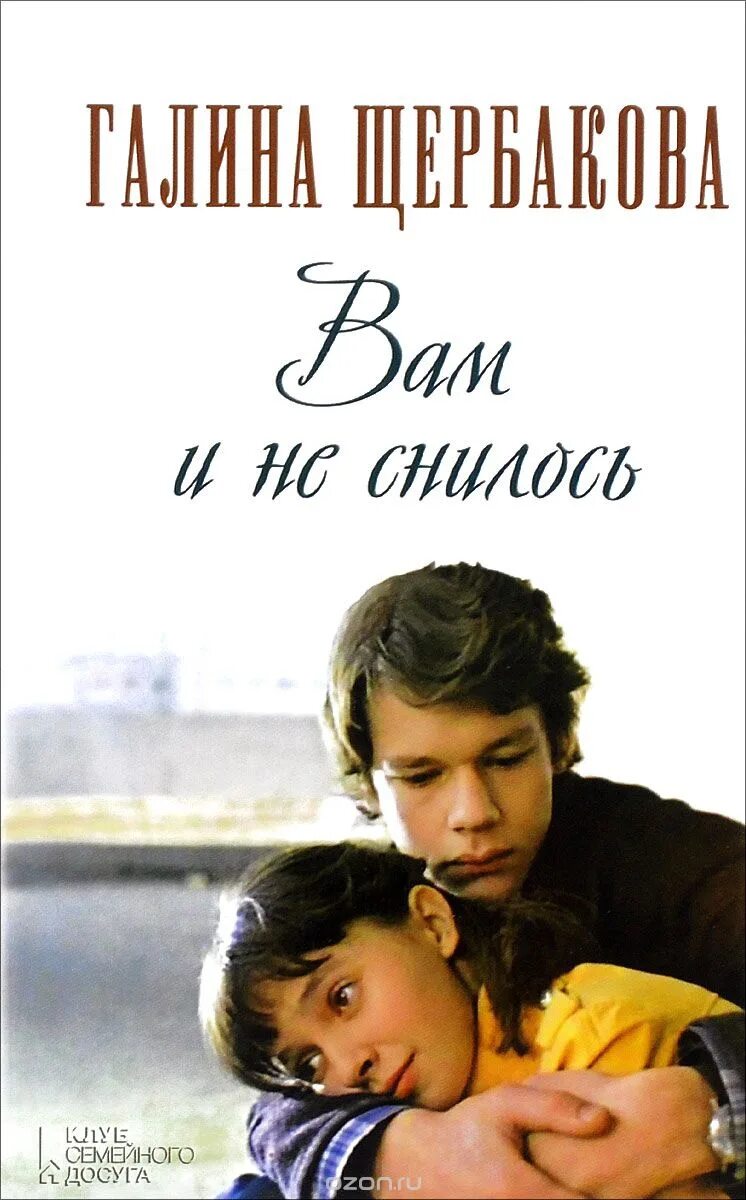 ГАЛИНА ЩЕРБАКОВА

Вам
и не снилось

КЛУБ
СЕМЕЙНОГО
ДОСУГА

ozon.ru